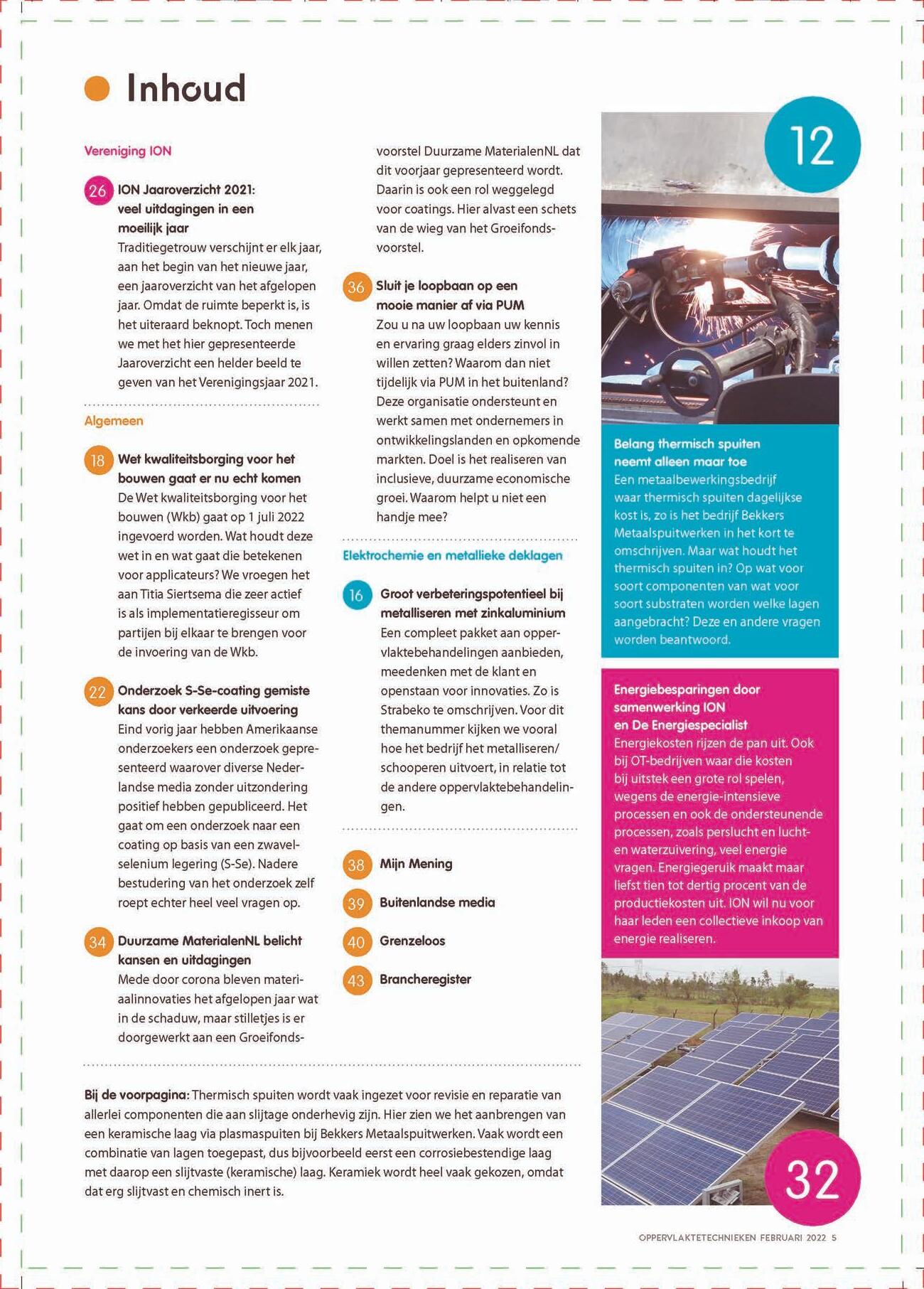 Inhoud

Vereniging ION

26 ION Jaaroverzicht 2021: veel uitdagingen in een moeilijk jaar
Traditiegetrouw verschijnt er elk jaar, aan het begin van het nieuwe jaar, een jaaroverzicht van het afgelopen jaar. Omdat de ruimte beperkt is, is het uiteraard beknopt. Toch menen we met het hier gepresenteerde Jaaroverzicht een helder beeld te geven van het Verenigingsjaar 2021.

Algemeen

18 Wet kwaliteitsborging voor het bouwen gaat er nu echt komen
De Wet kwaliteitsborging voor het bouwen (Wkb) gaat op 1 juli 2022 ingevoerd worden. Wat houdt deze wet in en wat gaat die betekenen voor applicateurs? We vroegen het aan Titia Siertsema die zeer actief is als implementatieregisseur om partijen bij elkaar te brengen voor de invoering van de Wkb.

22 Onderzoek S-Se-coating gemiste kans door verkeerde uitvoering
Eind vorig jaar hebben Amerikaanse onderzoekers een onderzoek gepresenteerd waarover diverse Nederlandse media zonder uitzondering positief hebben gepubliceerd. Het gaat om een onderzoek naar een coating op basis van een zwavelselenium legering (S-Se). Nadere bestudering van het onderzoek zelf roept echter heel veel vragen op.

34 Duurzame MaterialenNL belicht kansen en uitdagingen
Mede door corona bleven materiaalinnovaties het afgelopen jaar wat in de schaduw, maar stilletjes is er doorgewerkt aan een Groeifondsvoorstel Duurzame MaterialenNL dat dit voorjaar gepresenteerd wordt. Daarin is ook een rol weggelegd voor coatings. Hier alvast een schets van de wieg van het Groeifondsvoorstel.

36 Sluit je loopbaan op een mooie manier af via PUM
Zou u na uw loopbaan uw kennis en ervaring graag elders zinvol in willen zetten? Waarom dan niet tijdelijk via PUM in het buitenland? Deze organisatie ondersteunt en werkt samen met ondernemers in ontwikkelingslanden en opkomende markten. Doel is het realiseren van inclusieve, duurzame economische groei. Waarom helpt u niet een handje mee?

Elektrochemie en metallieke deklagen

16 Groot verbeteringspotentieel bij metalliseren met zinkaluminium
Een compleet pakket aan oppervlaktebehandelingen aanbieden, meedenken met de klant en openstaan voor innovaties. Zo is Strabeko te omschrijven. Voor dit themanummer kijken we vooral hoe het bedrijf het metalliseren/schooperen uitvoert, in relatie tot de andere oppervlaktebehandelingen.

38 Mijn Mening
39 Buitenlandse media
40 Grenzeloos
43 Brancheregister

12

Belang thermisch spuiten neemt alleen maar toe
Een metaalbewerkingsbedrijf waar thermisch spuiten dagelijkse kost is, zo is het bedrijf Bekkers Metaalspuitwerken in het kort te omschrijven. Maar wat houdt het thermisch spuiten in? Op wat voor soort componenten van wat voor soort substraten worden welke lagen aangebracht? Deze en andere vragen worden beantwoord.

Energiebesparingen door samenwerking ION en De Energiespecialist
Energiekosten rijzen de pan uit. Ook bij OT-bedrijven waar die kosten bij uitstek een grote rol spelen, wegens de energie-intensieve processen en ook de ondersteunende processen, zoals perslucht en lucht- en waterzuivering, veel energie vragen. Energiegeruik maakt maar liefst tien tot dertig procent van de productiekosten uit. ION wil nu voor haar leden een collectieve inkoop van energie realiseren.

32

Bij de voorpagina: Thermisch spuiten wordt vaak ingezet voor revisie en reparatie van allerlei componenten die aan slijtage onderhevig zijn. Hier zien we het aanbrengen van een keramische laag via plasmaspuiten bij Bekkers Metaalspuitwerken. Vaak wordt een combinatie van lagen toegepast, dus bijvoorbeeld eerst een corrosiebestendige laag met daarop een slijtvaste (keramische) laag. Keramiek wordt heel vaak gekozen, omdat dat erg slijtvast en chemisch inert is.

OPPERVLAKTETECHNIEKEN FEBRUARI 2022 5